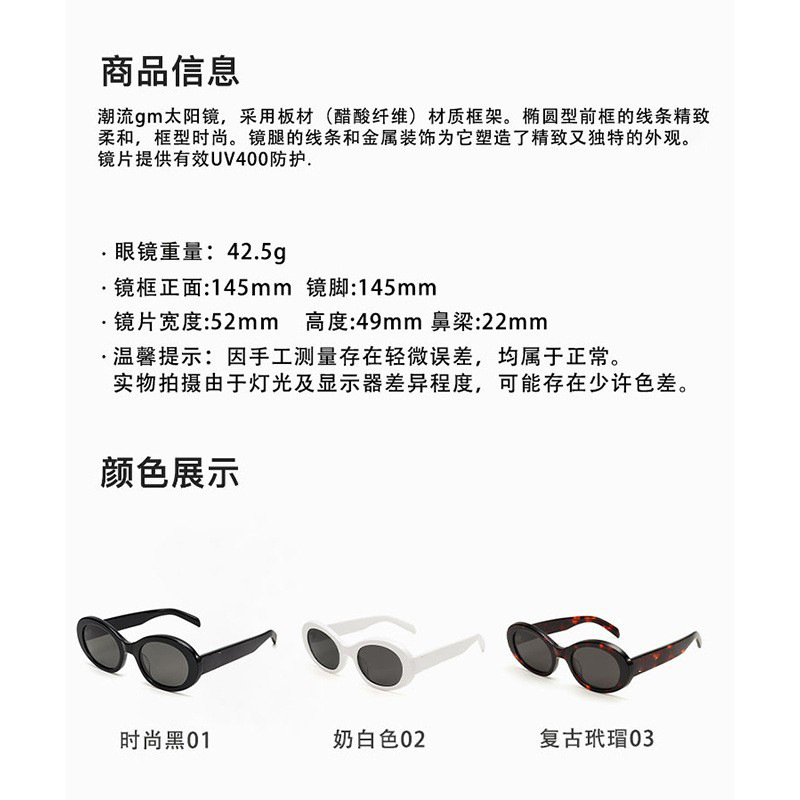 商品信息

潮流gm太阳镜，采用板材（醋酸纤维）材质框架。椭圆型前框的线条精致柔和，框型时尚。镜腿的线条和金属装饰为它塑造了精致又独特的外观。镜片提供有效UV400防护.

· 眼镜重量：42.5g
· 镜框正面:145mm 镜脚:145mm
· 镜片宽度:52mm 高度:49mm 鼻梁:22mm
· 温馨提示：因手工测量存在轻微误差，均属于正常。
实物拍摄由于灯光及显示器差异程度，可能存在少许色差。

颜色展示

时尚黑01

奶白色02

复古玳瑁03